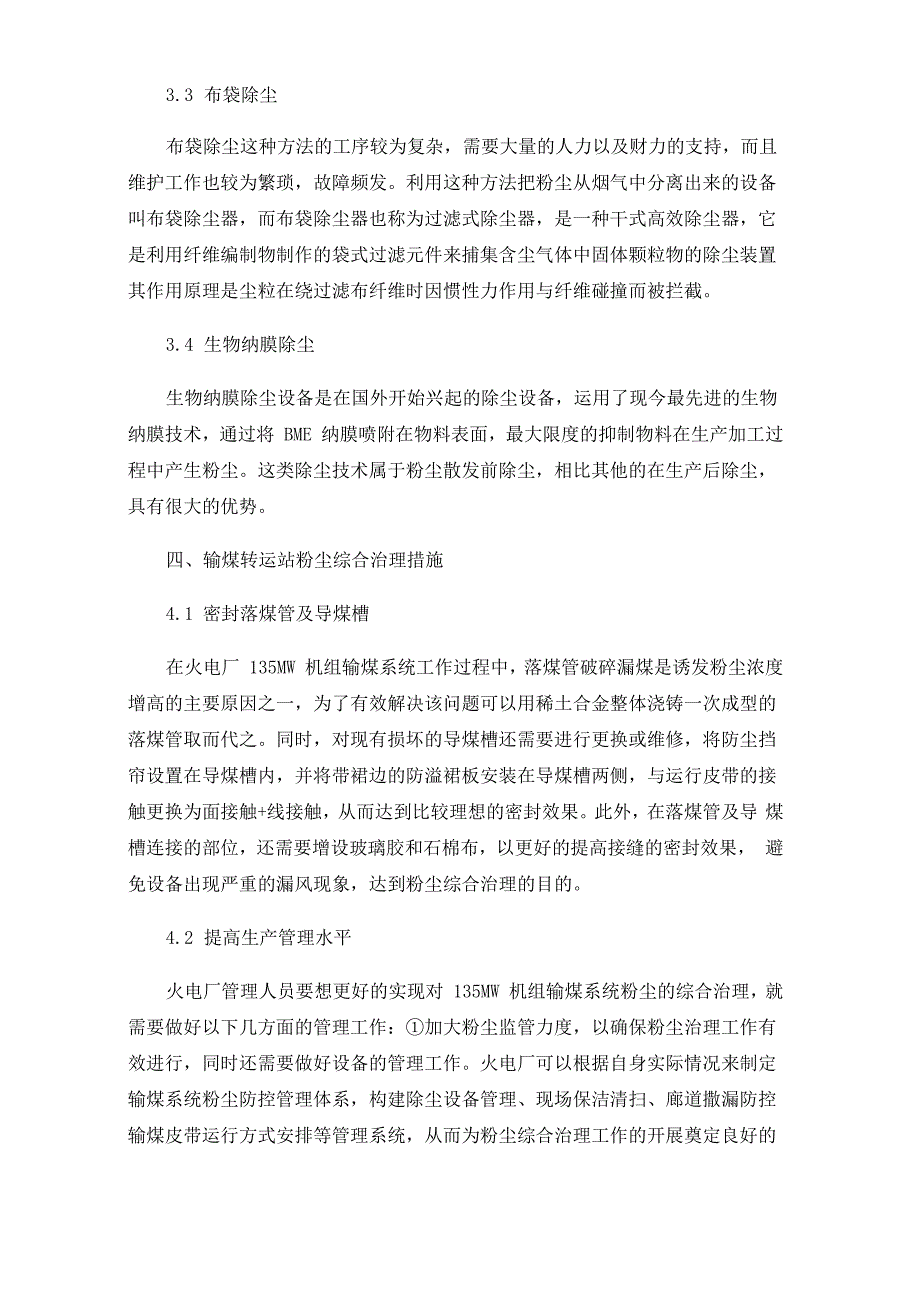 3.3 布袋除尘

布袋除尘这种方法的工序较为复杂，需要大量的人力以及财力的支持，而且维护工作也较为繁琐，故障频发。利用这种方法把粉尘从烟气中分离出来的设备叫布袋除尘器，而布袋除尘器也称为过滤式除尘器，是一种干式高效除尘器，它是利用纤维编制物制作的袋式过滤元件来捕集含尘气体中固体颗粒物的除尘装置其作用原理是尘粒在绕过滤布纤维时因惯性力作用与纤维碰撞而被拦截。

3.4 生物纳膜除尘

生物纳膜除尘设备是在国外开始兴起的除尘设备，运用了现今最先进的生物纳膜技术，通过将 BME 纳膜喷附在物料表面，最大限度的抑制物料在生产加工过程中产生粉尘。这类除尘技术属于粉尘散发前除尘，相比其他的在生产后除尘，具有很大的优势。

四、输煤转运站粉尘综合治理措施

4.1 密封落煤管及导煤槽

在火电厂 135MW 机组输煤系统工作过程中，落煤管破碎漏煤是诱发粉尘浓度增高的主要原因之一，为了有效解决该问题可以用稀土合金整体浇铸一次成型的落煤管取而代之。同时，对现有损坏的导煤槽还需要进行更换或维修，将防尘挡帘设置在导煤槽内，并将带裙边的防溢裙板安装在导煤槽两侧，与运行皮带的接触更换为面接触+线接触，从而达到比较理想的密封效果。此外，在落煤管及导 煤槽连接的部位，还需要增设玻璃胶和石棉布，以更好的提高接缝的密封效果， 避免设备出现严重的漏风现象，达到粉尘综合治理的目的。

4.2 提高生产管理水平

火电厂管理人员要想更好的实现对 135MW 机组输煤系统粉尘的综合治理，就需要做好以下几方面的管理工作：①加大粉尘监管力度，以确保粉尘治理工作有效进行，同时还需要做好设备的管理工作。火电厂可以根据自身实际情况来制定输煤系统粉尘防控管理体系，构建除尘设备管理、现场保洁清扫、廊道撒漏防控输煤皮带运行方式安排等管理系统，从而为粉尘综合治理工作的开展奠定良好的